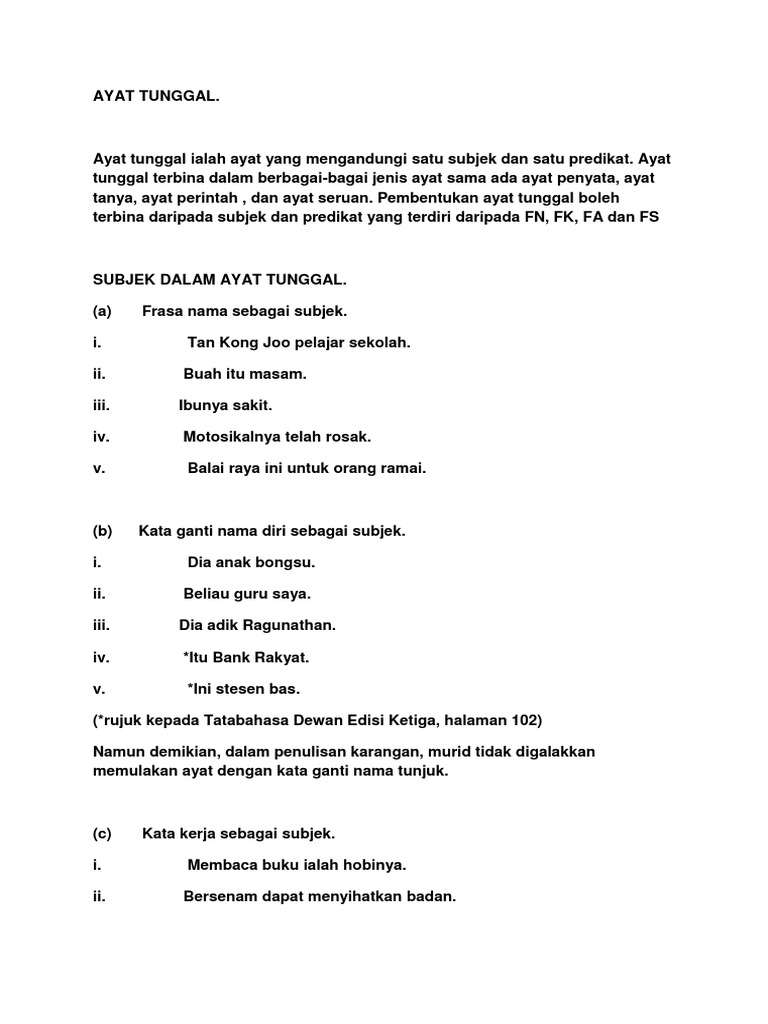 AYAT TUNGGAL.

Ayat tunggal ialah ayat yang mengandungi satu subjek dan satu predikat. Ayat tunggal terbina dalam berbagai-bagai jenis ayat sama ada ayat penyata, ayat tanya, ayat perintah , dan ayat seruan. Pembentukan ayat tunggal boleh terbina daripada subjek dan predikat yang terdiri daripada FN, FK, FA dan FS

SUBJEK DALAM AYAT TUNGGAL.

(a) Frasa nama sebagai subjek.

i. Tan Kong Joo pelajar sekolah.

ii. Buah itu masam.

iii. Ibunya sakit.

iv. Motosikalnya telah rosak.

v. Balai raya ini untuk orang ramai.

(b) Kata ganti nama diri sebagai subjek.

i. Dia anak bongsu.

ii. Beliau guru saya.

iii. Dia adik Ragunathan.

iv. *Itu Bank Rakyat.

v. *Ini stesen bas.

(*rujuk kepada Tatabahasa Dewan Edisi Ketiga, halaman 102)

Namun demikian, dalam penulisan karangan, murid tidak digalakkan memulakan ayat dengan kata ganti nama tunjuk.

(c) Kata kerja sebagai subjek.

i. Membaca buku ialah hobinya.

ii. Bersenam dapat menyihatkan badan.